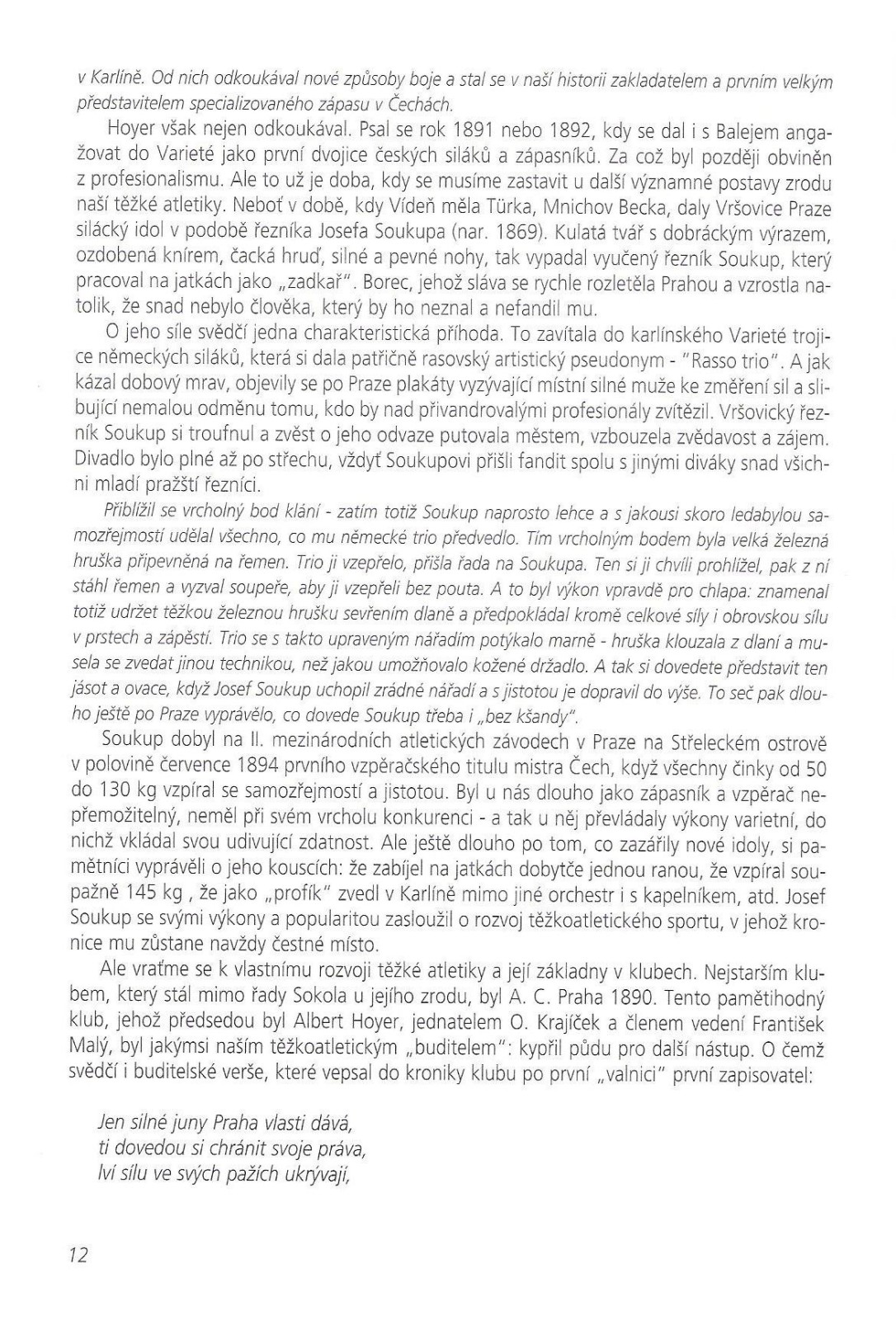 v Karlíně. Od nich odkoukával nové způsoby boje a stal se v naší historii zakladatelem a prvním velkým představitelem specializovaného zápasu v Čechách.

Hoyer však nejen odkoukával. Psal se rok 1891 nebo 1892, kdy se dal i s Balejem angažovat do Varieté jako první dvojice českých siláků a zápasníků. Za což byl později obviněn z profesionalismu. Ale to už je doba, kdy se musíme zastavit u další významné postavy zrodu naší těžké atletiky. Neboť v době, kdy Vídeň měla Türka, Mnichov Becka, daly Vršovice Praze silácký idol v podobě řezníka Josefa Soukupa (nar. 1869). Kulatá tvář s dobráckým výrazem, ozdobená knírem, čacká hruď, silné a pevné nohy, tak vypadal vyučený řezník Soukup, který pracoval na jatkách jako „zadkař". Borec, jehož sláva se rychle rozletěla Prahou a vzrostla natolik, že snad nebylo člověka, který by ho neznal a nefandil mu.

O jeho síle svědčí jedna charakteristická příhoda. To zavítala do karlínského Varieté trojice německých siláků, která si dala patřičně rasovský artistický pseudonym - "Rasso trio". A jak kázal dobový mrav, objevily se po Praze plakáty vyzývající místní silné muže ke změření sil a slibující nemalou odměnu tomu, kdo by nad přivandrovalými profesionály zvítězil. Vršovický řezník Soukup si troufnul a zvěst o jeho odvaze putovala městem, vzbouzela zvědavost a zájem. Divadlo bylo plné až po střechu, vždyť Soukupovi přišli fandit spolu s jinými diváky snad všichni mladí pražští řezníci.

Přiblížil se vrcholný bod klání - zatím totiž Soukup naprosto lehce a s jakousi skoro ledabylou samozřejmostí udělal všechno, co mu německé trio předvedlo. Tím vrcholným bodem byla velká železná hruška připevněná na řemen. Trio ji vzepřelo, přišla řada na Soukupa. Ten si ji chvíli prohlížel, pak z ní stáhl řemen a vyzval soupeře, aby ji vzepřeli bez pouta. A to byl výkon vpravdě pro chlapa: znamenal totiž udržet těžkou železnou hrušku sevřením dlaně a předpokládal kromě celkové síly i obrovskou sílu v prstech a zápěstí. Trio se s takto upraveným nářadím potýkalo marně - hruška klouzala z dlaní a musela se zvedat jinou technikou, než jakou umožňovalo kožené držadlo. A tak si dovedete představit ten jásot a ovace, když Josef Soukup uchopil zrádné nářadí a s jistotou je dopravil do výše. To seč pak dlouho ještě po Praze vyprávělo, co dovede Soukup třeba i „bez kšandy".

Soukup dobyl na II. mezinárodních atletických závodech v Praze na Střeleckém ostrově v polovině července 1894 prvního vzpěračského titulu mistra Čech, když všechny činky od 50 do 130 kg vzpíral se samozřejmostí a jistotou. Byl u nás dlouho jako zápasník a vzpěrač nepřemožitelný, neměl při svém vrcholu konkurenci - a tak u něj převládaly výkony varietní, do nichž vkládal svou udivující zdatnost. Ale ještě dlouho po tom, co zazářily nové idoly, si pamětníci vyprávěli o jeho kouscích: že zabíjel na jatkách dobytče jednou ranou, že vzpíral soupažně 145 kg , že jako „profík" zvedl v Karlíně mimo jiné orchestr i s kapelníkem, atd. Josef Soukup se svými výkony a popularitou zasloužil o rozvoj těžkoatletického sportu, v jehož kronice mu zůstane navždy čestné místo.

Ale vraťme se k vlastnímu rozvoji těžké atletiky a její základny v klubech. Nejstarším klubem, který stál mimo řady Sokola u jejího zrodu, byl A. C. Praha 1890. Tento pamětihodný klub, jehož předsedou byl Albert Hoyer, jednatelem O. Krajíček a členem vedení František Malý, byl jakýmsi naším těžkoatletickým „buditelem": kypřil půdu pro další nástup. O čemž svědčí i buditelské verše, které vepsal do kroniky klubu po první „valnici" první zapisovatel:

Jen silné juny Praha vlasti dává,
ti dovedou si chránit svoje práva,
lví sílu ve svých pažích ukrývají,

12